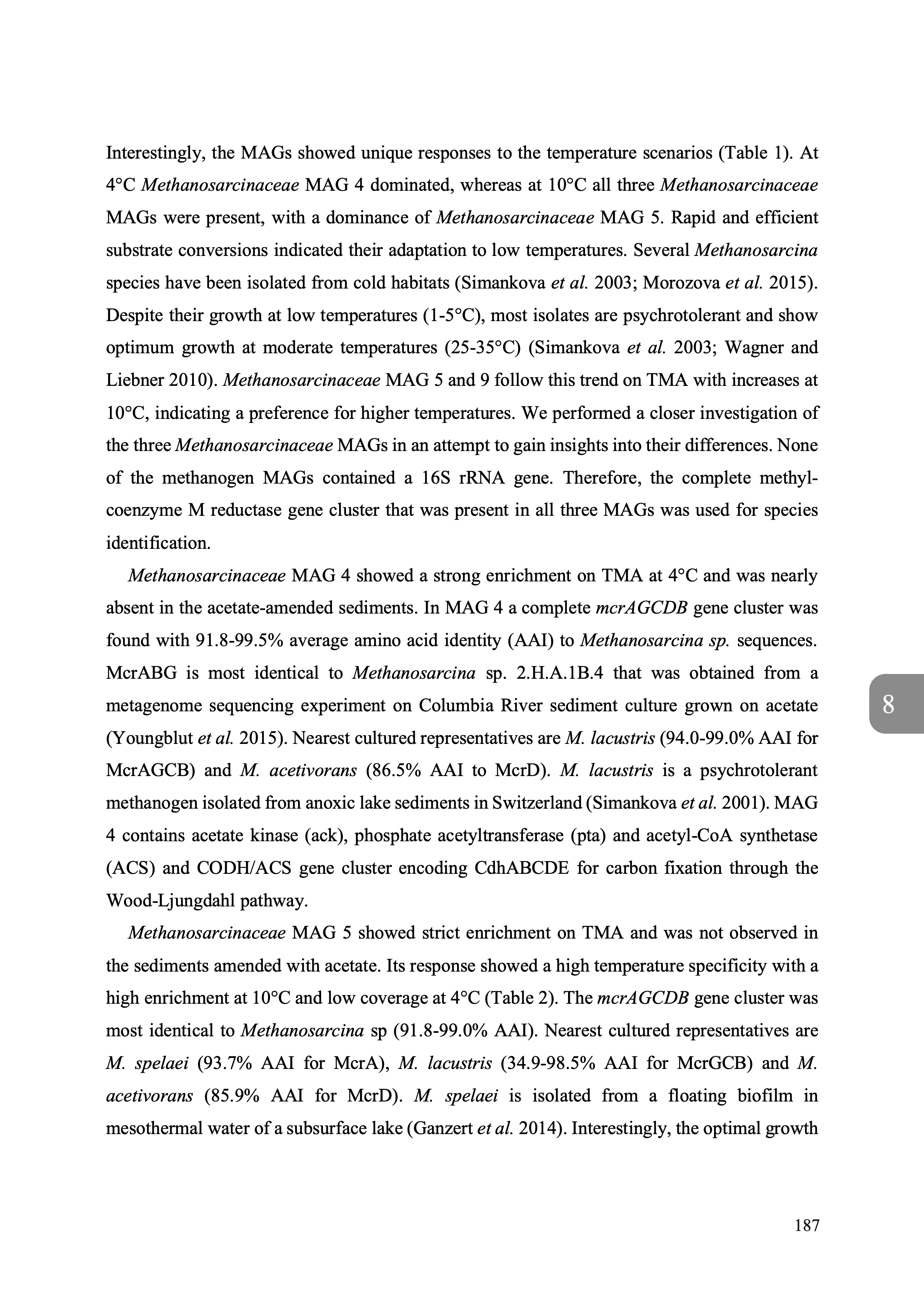 Interestingly, the MAGs showed unique responses to the temperature scenarios (Table 1). At 4°C Methanosarcinaceae MAG 4 dominated, whereas at 10°C all three Methanosarcinaceae MAGs were present, with a dominance of Methanosarcinaceae MAG 5. Rapid and efficient substrate conversions indicated their adaptation to low temperatures. Several Methanosarcina species have been isolated from cold habitats (Simankova et al. 2003; Morozova et al. 2015). Despite their growth at low temperatures (1-5°C), most isolates are psychrotolerant and show optimum growth at moderate temperatures (25-35°C) (Simankova et al. 2003; Wagner and Liebner 2010). Methanosarcinaceae MAG 5 and 9 follow this trend on TMA with increases at 10°C, indicating a preference for higher temperatures. We performed a closer investigation of the three Methanosarcinaceae MAGs in an attempt to gain insights into their differences. None of the methanogen MAGs contained a 16S rRNA gene. Therefore, the complete methyl-coenzyme M reductase gene cluster that was present in all three MAGs was used for species identification.

Methanosarcinaceae MAG 4 showed a strong enrichment on TMA at 4°C and was nearly absent in the acetate-amended sediments. In MAG 4 a complete mcrAGCDB gene cluster was found with 91.8-99.5% average amino acid identity (AAI) to Methanosarcina sp. sequences. McrABG is most identical to Methanosarcina sp. 2.H.A.1B.4 that was obtained from a metagenome sequencing experiment on Columbia River sediment culture grown on acetate (Youngblut et al. 2015). Nearest cultured representatives are M. lacustris (94.0-99.0% AAI for McrAGCB) and M. acetivorans (86.5% AAI to McrD). M. lacustris is a psychrotolerant methanogen isolated from anoxic lake sediments in Switzerland (Simankova et al. 2001). MAG 4 contains acetate kinase (ack), phosphate acetyltransferase (pta) and acetyl-CoA synthetase (ACS) and CODH/ACS gene cluster encoding CdhABCDE for carbon fixation through the Wood-Ljungdahl pathway.

Methanosarcinaceae MAG 5 showed strict enrichment on TMA and was not observed in the sediments amended with acetate. Its response showed a high temperature specificity with a high enrichment at 10°C and low coverage at 4°C (Table 2). The mcrAGCDB gene cluster was most identical to Methanosarcina sp (91.8-99.0% AAI). Nearest cultured representatives are M. spelaei (93.7% AAI for McrA), M. lacustris (34.9-98.5% AAI for McrGCB) and M. acetivorans (85.9% AAI for McrD). M. spelaei is isolated from a floating biofilm in mesothermal water of a subsurface lake (Ganzert et al. 2014). Interestingly, the optimal growth

8

187